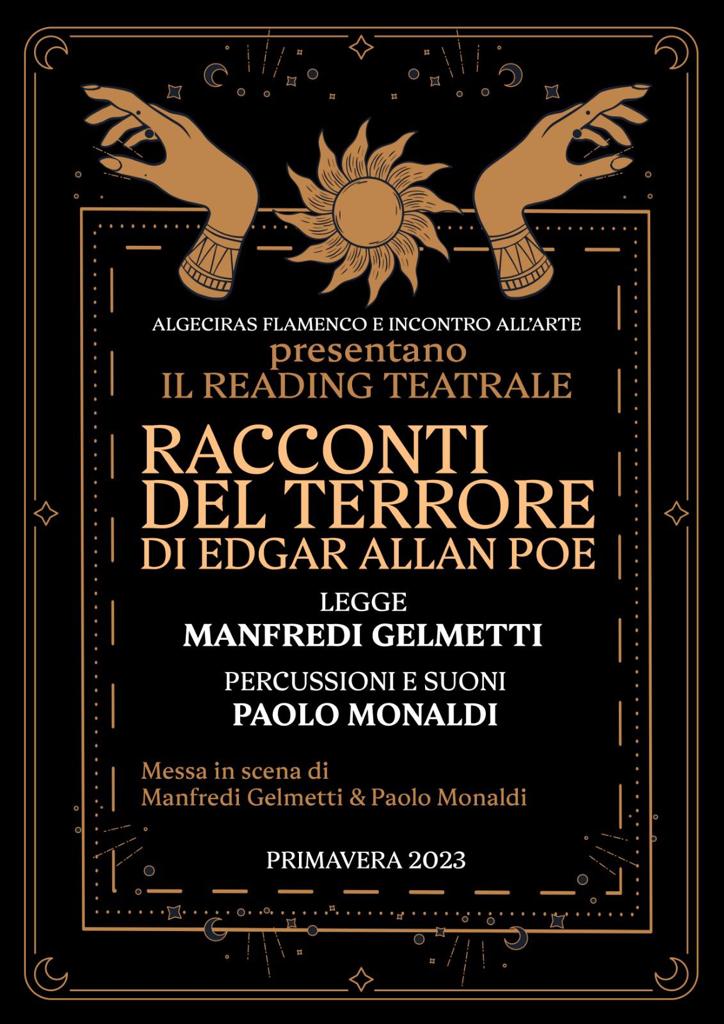 ALGECIRAS FLAMENCO E INCONTRO ALL'ARTE
presentano
IL READING TEATRALE

RACCONTI
DEL TERRORE
DI EDGAR ALLAN POE

LEGGE
MANFREDI GELMETTI

PERCUSSIONI E SUONI
PAOLO MONALDI

Messa in scena di
Manfredi Gelmetti & Paolo Monaldi

PRIMAVERA 2023